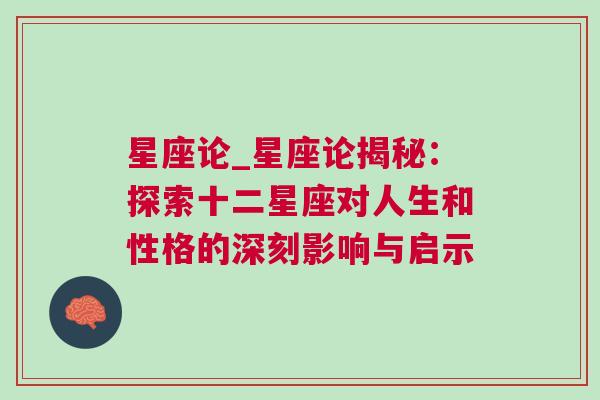 星座论_星座论揭秘：探索十二星座对人生和性格的深刻影响与启示